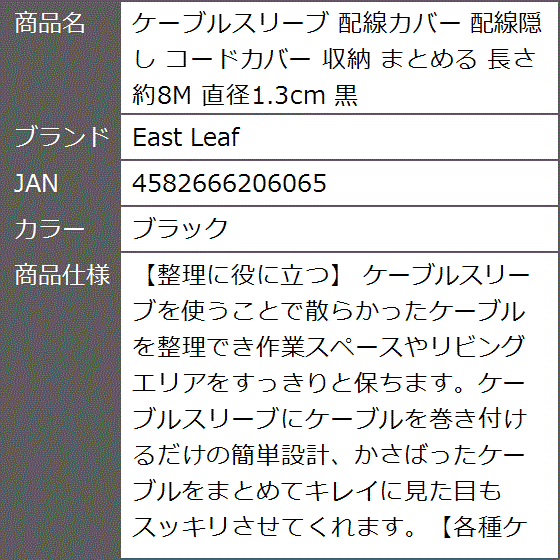 | 商品名 | ケーブルスリーブ 配線カバー 配線隠し コードカバー 収納 まとめる 長さ約8M 直径1.3cm 黒 |
|---|---|
| ブランド | East Leaf |
| JAN | 4582666206065 |
| カラー | ブラック |
| 商品仕様 | 【整理に役に立つ】 ケーブルスリーブを使うことで散らかったケーブルを整理でき作業スペースやリビングエリアをすっきりと保ちます。ケーブルスリーブにケーブルを巻き付けるだけの簡単設計、かさばったケーブルをまとめてキレイに見た目もスッキリさせてくれます。【各種ケ |